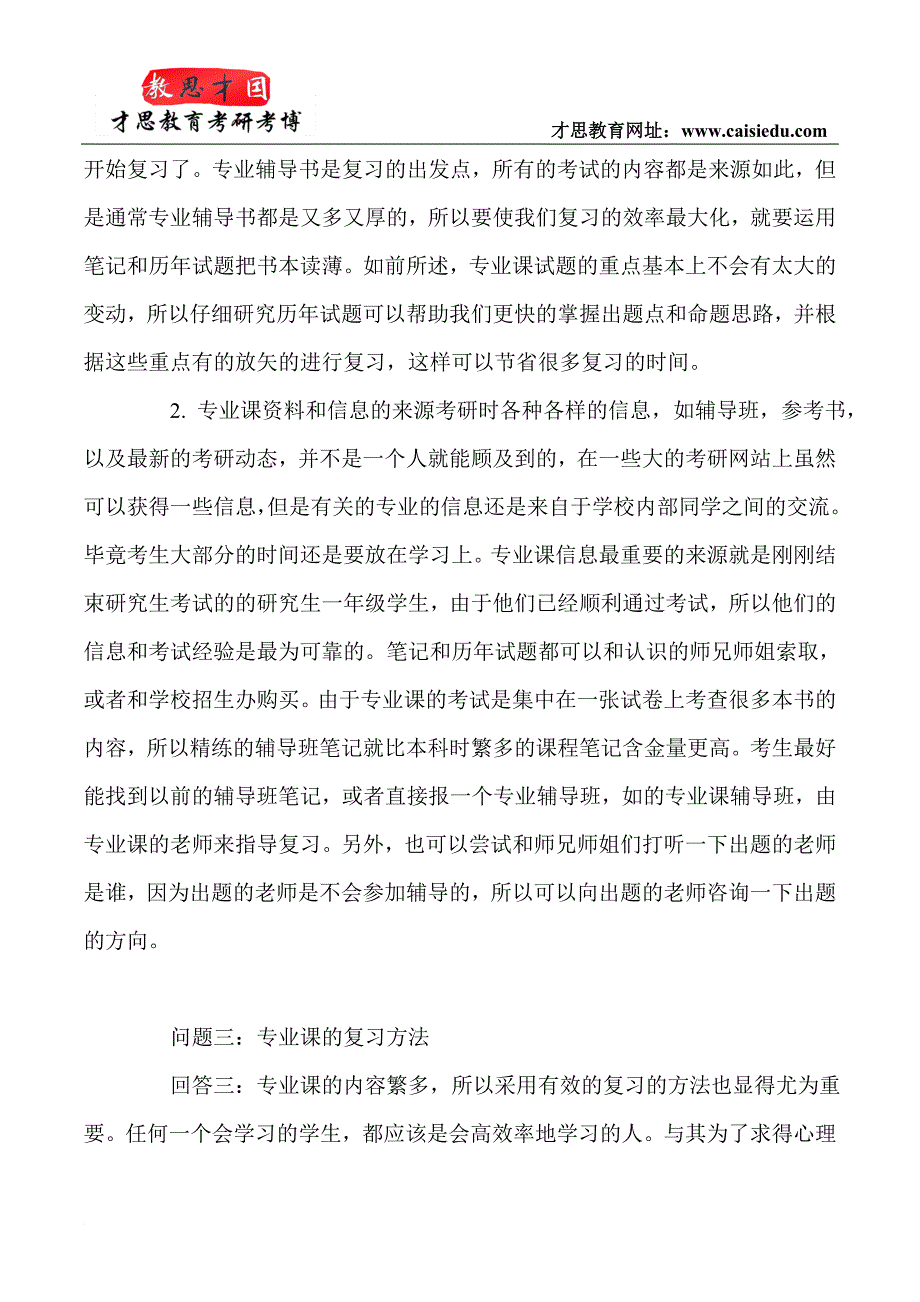 教思才国
才思教育考研考博

才思教育网址：www.caisiedu.com

开始复习了。专业辅导书是复习的出发点，所有的考试的内容都是来源如此，但是通常专业辅导书都是又多又厚的，所以要使我们复习的效率最大化，就要运用笔记和历年试题把书本读薄。如前所述，专业课试题的重点基本上不会有太大的变动，所以仔细研究历年试题可以帮助我们更快的掌握出题点和命题思路，并根据这些重点有的放矢的进行复习，这样可以节省很多复习的时间。

2. 专业课资料和信息的来源考研时各种各样的信息，如辅导班，参考书，以及最新的考研动态，并不是一个人就能顾及到的，在一些大的考研网站上虽然可以获得一些信息，但是有关的专业的信息还是来自于学校内部同学之间的交流。毕竟考生大部分的时间还是要放在学习上。专业课信息最重要的来源就是刚刚结束研究生考试的的研究生一年级学生，由于他们已经顺利通过考试，所以他们的信息和考试经验是最为可靠的。笔记和历年试题都可以和认识的师兄师姐索取，或者和学校招生办购买。由于专业课的考试是集中在一张试卷上考查很多本书的内容，所以精练的辅导班笔记就比本科时繁多的课程笔记含金量更高。考生最好能找到以前的辅导班笔记，或者直接报一个专业辅导班，如的专业课辅导班，由专业课的老师来指导复习。另外，也可以尝试和师兄师姐们打听一下出题的老师是谁，因为出题的老师是不会参加辅导的，所以可以向出题的老师咨询一下出题的方向。

问题三：专业课的复习方法

回答三：专业课的内容繁多，所以采用有效的复习的方法也显得尤为重要。任何一个会学习的学生，都应该是会高效率地学习的人。与其为了求得心理